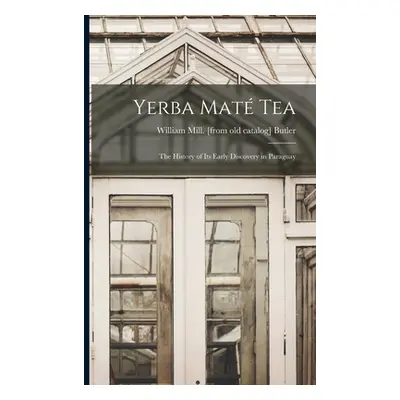 Yerba Maté Tea

William Mill. [from old catalog] Butler

The History of Its Early Discovery in Paraguay